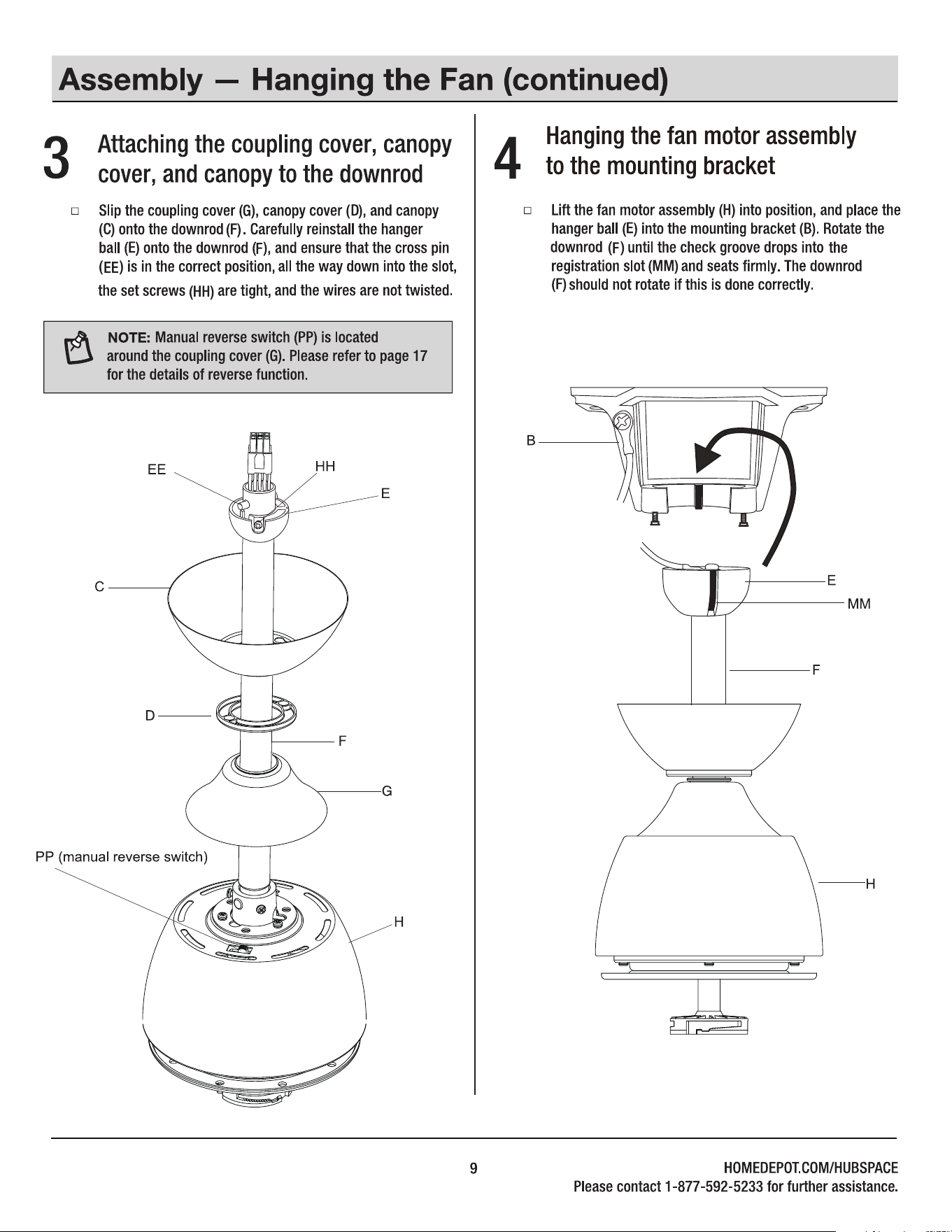 Assembly — Hanging the Fan (continued)

3 Attaching the coupling cover, canopy cover, and canopy to the downrod

☐ Slip the coupling cover (G), canopy cover (D), and canopy (C) onto the downrod (F). Carefully reinstall the hanger ball (E) onto the downrod (F), and ensure that the cross pin (EE) is in the correct position, all the way down into the slot, the set screws (HH) are tight, and the wires are not twisted.

NOTE: Manual reverse switch (PP) is located around the coupling cover (G). Please refer to page 17 for the details of reverse function.

EE
HH
E
C
D
F
G
PP (manual reverse switch)
H

4 Hanging the fan motor assembly to the mounting bracket

☐ Lift the fan motor assembly (H) into position, and place the hanger ball (E) into the mounting bracket (B). Rotate the downrod (F) until the check groove drops into the registration slot (MM) and seats firmly. The downrod (F) should not rotate if this is done correctly.

B
E
MM
F
H

9

HOMEDEPOT.COM/HUBSPACE
Please contact 1-877-592-5233 for further assistance.